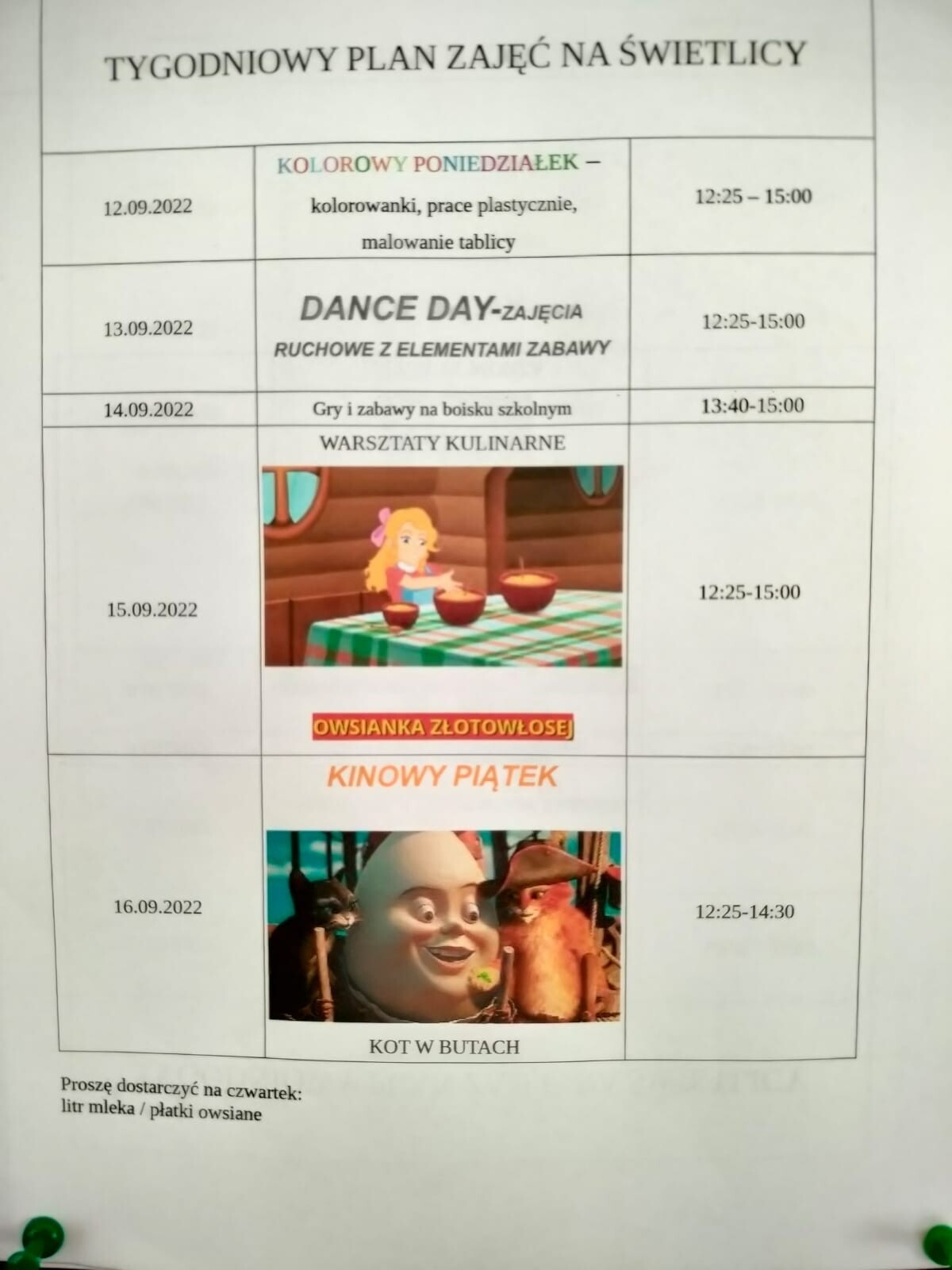 TYGODNIOWY PLAN ZAJĘĆ NA ŚWIETLICY

| 12.09.2022 | KOLOROWY PONIEDZIAŁEK – kolorowanki, prace plastycznie, malowanie tablicy | 12:25 – 15:00 |
|---|---|---|
| 13.09.2022 | DANCE DAY-ZAJĘCIA RUCHOWE Z ELEMENTAMI ZABAWY | 12:25-15:00 |
| 14.09.2022 | Gry i zabawy na boisku szkolnym | 13:40-15:00 |
| 15.09.2022 | WARSZTATY KULINARNE OWSIANKA ZŁOTOWŁOSEJ | 12:25-15:00 |
| 16.09.2022 | KINOWY PIĄTEK KOT W BUTACH | 12:25-14:30 |

Proszę dostarczyć na czwartek:
litr mleka / płatki owsiane